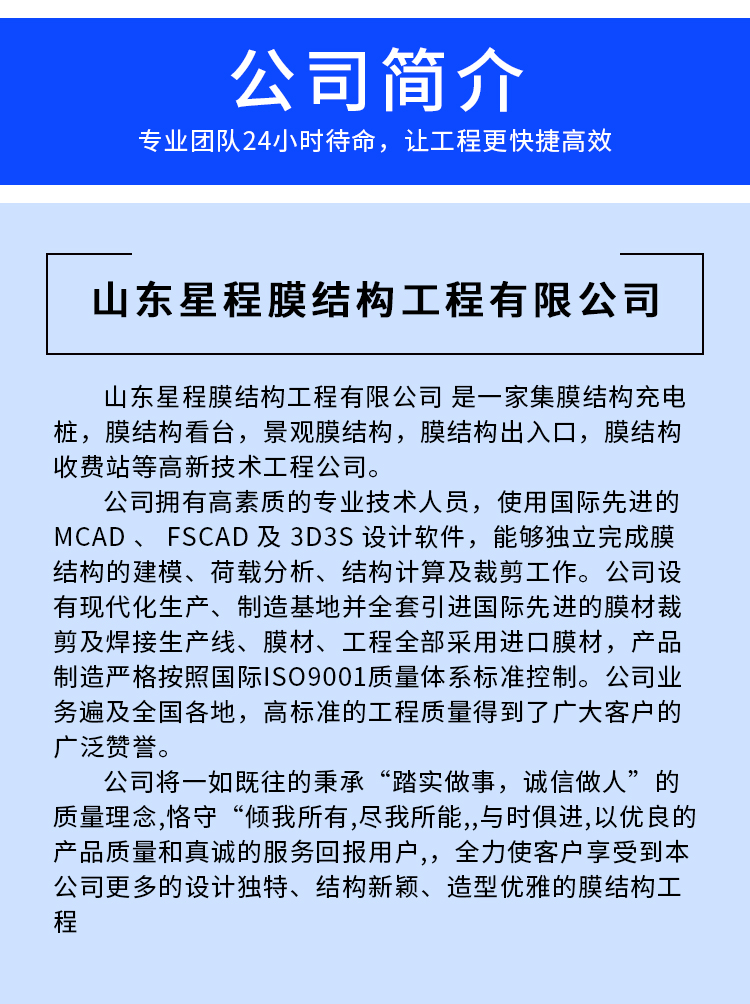 公司简介

专业团队24小时待命，让工程更快捷高效

山东星程膜结构工程有限公司

山东星程膜结构工程有限公司 是一家集膜结构充电桩，膜结构看台，景观膜结构，膜结构出入口，膜结构收费站等高新技术工程公司。

公司拥有高素质的专业技术人员，使用国际先进的MCAD 、 FSCAD 及 3D3S 设计软件，能够独立完成膜结构的建模、荷载分析、结构计算及裁剪工作。公司设有现代化生产、制造基地并全套引进国际先进的膜材裁剪及焊接生产线、膜材、工程全部采用进口膜材，产品制造严格按照国际ISO9001质量体系标准控制。公司业务遍及全国各地，高标准的工程质量得到了广大客户的广泛赞誉。

公司将一如既往的秉承“踏实做事，诚信做人”的质量理念,恪守“倾我所有,尽我所能,,与时俱进,以优良的产品质量和真诚的服务回报用户,，全力使客户享受到本公司更多的设计独特、结构新颖、造型优雅的膜结构工程